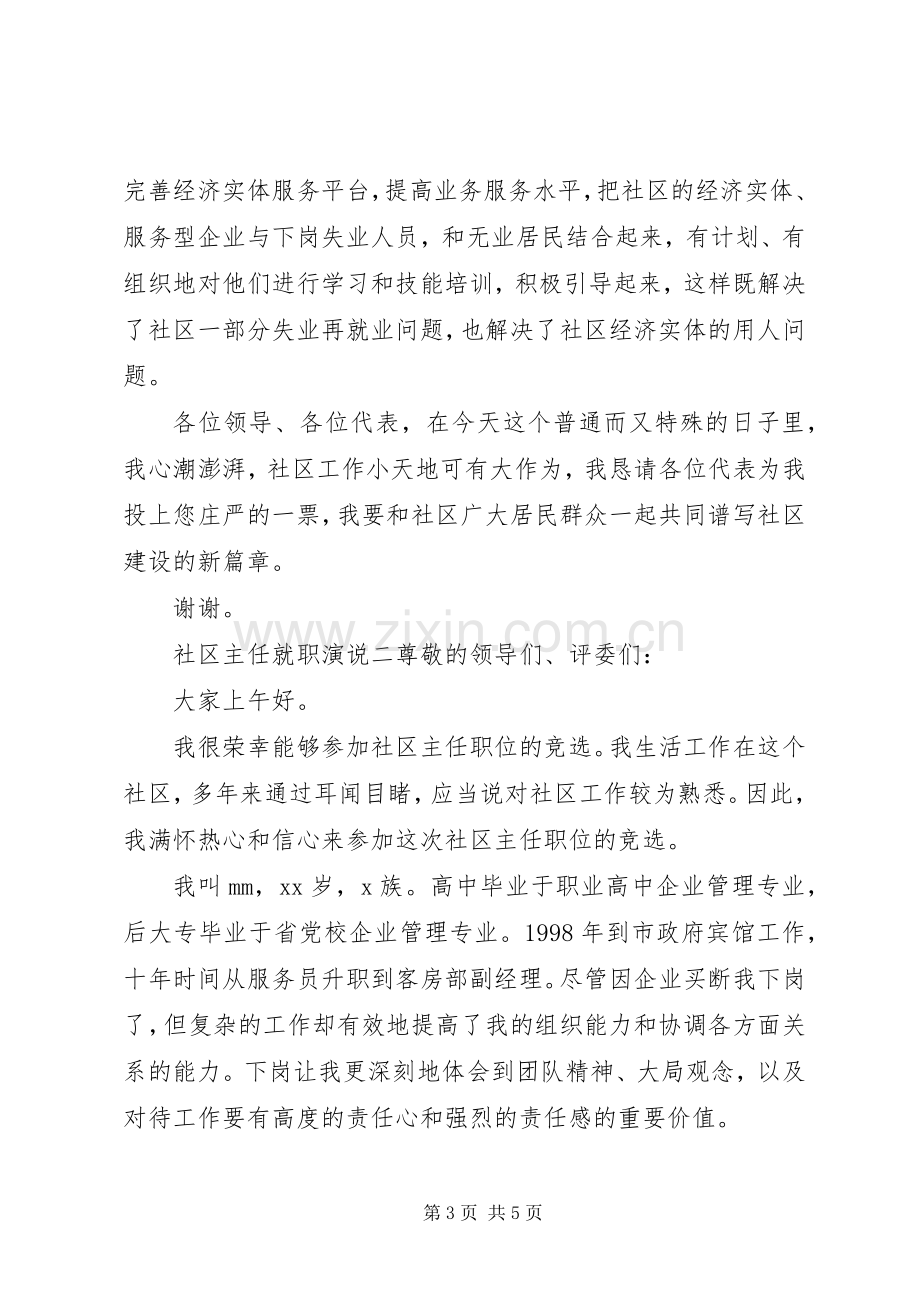 完善经济实体服务平台，提高业务服务水平，把社区的经济实体、服务型企业与下岗失业人员，和无业居民结合起来，有计划、有组织地对他们进行学习和技能培训，积极引导起来，这样既解决了社区一部分失业再就业问题，也解决了社区经济实体的用人问题。

各位领导、各位代表，在今天这个普通而又特殊的日子里，我心潮澎湃，社区工作小天地可有大作为，我恳请各位代表为我投上您庄严的一票，我要和社区广大居民群众一起共同谱写社区建设的新篇章。

谢谢。

社区主任就职演说二尊敬的领导们、评委们：

大家上午好。

我很荣幸能够参加社区主任职位的竞选。我生活工作在这个社区，多年来通过耳闻目睹，应当说对社区工作较为熟悉。因此，我满怀热心和信心来参加这次社区主任职位的竞选。

我叫mm，xx岁，x族。高中毕业于职业高中企业管理专业，后大专毕业于省党校企业管理专业。1998年到市政府宾馆工作，十年时间从服务员升职到客房部副经理。尽管因企业买断我下岗了，但复杂的工作却有效地提高了我的组织能力和协调各方面关系的能力。下岗让我更深刻地体会到团队精神、大局观念，以及对待工作要有高度的责任心和强烈的责任感的重要价值。

第3页 共5页

www.zixin.com.cn